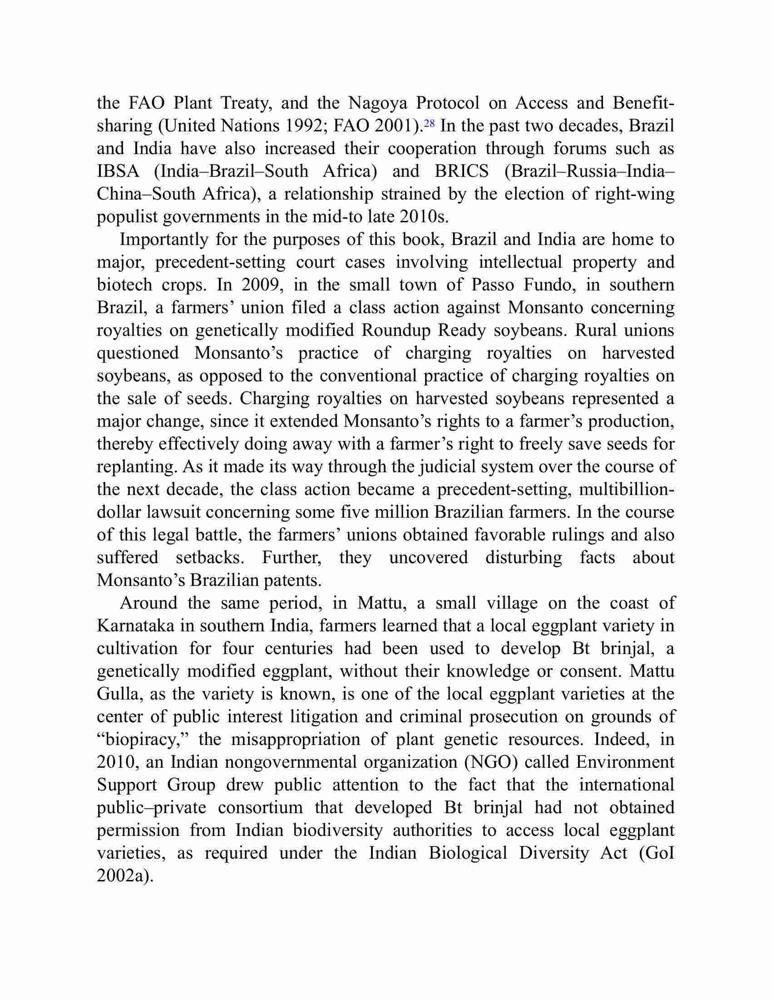 the FAO Plant Treaty, and the Nagoya Protocol on Access and Benefit-sharing (United Nations 1992; FAO 2001).$^{28}$ In the past two decades, Brazil and India have also increased their cooperation through forums such as IBSA (India–Brazil–South Africa) and BRICS (Brazil–Russia–India–China–South Africa), a relationship strained by the election of right-wing populist governments in the mid-to late 2010s.

Importantly for the purposes of this book, Brazil and India are home to major, precedent-setting court cases involving intellectual property and biotech crops. In 2009, in the small town of Passo Fundo, in southern Brazil, a farmers' union filed a class action against Monsanto concerning royalties on genetically modified Roundup Ready soybeans. Rural unions questioned Monsanto's practice of charging royalties on harvested soybeans, as opposed to the conventional practice of charging royalties on the sale of seeds. Charging royalties on harvested soybeans represented a major change, since it extended Monsanto's rights to a farmer's production, thereby effectively doing away with a farmer's right to freely save seeds for replanting. As it made its way through the judicial system over the course of the next decade, the class action became a precedent-setting, multibillion-dollar lawsuit concerning some five million Brazilian farmers. In the course of this legal battle, the farmers' unions obtained favorable rulings and also suffered setbacks. Further, they uncovered disturbing facts about Monsanto's Brazilian patents.

Around the same period, in Mattu, a small village on the coast of Karnataka in southern India, farmers learned that a local eggplant variety in cultivation for four centuries had been used to develop Bt brinjal, a genetically modified eggplant, without their knowledge or consent. Mattu Gulla, as the variety is known, is one of the local eggplant varieties at the center of public interest litigation and criminal prosecution on grounds of "biopiracy," the misappropriation of plant genetic resources. Indeed, in 2010, an Indian nongovernmental organization (NGO) called Environment Support Group drew public attention to the fact that the international public–private consortium that developed Bt brinjal had not obtained permission from Indian biodiversity authorities to access local eggplant varieties, as required under the Indian Biological Diversity Act (GoI 2002a).